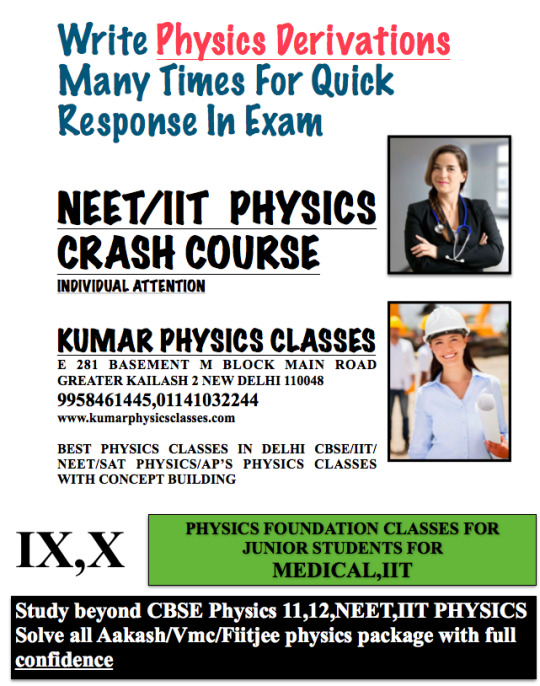 Write Physics Derivations Many Times For Quick Response In Exam

NEET/IIT PHYSICS CRASH COURSE

INDIVIDUAL ATTENTION

KUMAR PHYSICS CLASSES

E 281 BASEMENT M BLOCK MAIN ROAD GREATER KAILASH 2 NEW DELHI 110048

9958461445,01141032244

www.kumarphysicsclasses.com

BEST PHYSICS CLASSES IN DELHI CBSE/IIT/ NEET/SAT PHYSICS/AP'S PHYSICS CLASSES WITH CONCEPT BUILDING

IX,X

PHYSICS FOUNDATION CLASSES FOR JUNIOR STUDENTS FOR MEDICAL,IIT

Study beyond CBSE Physics 11,12,NEET,IIT PHYSICS Solve all Aakash/Vmc/Fiitjee physics package with full confidence